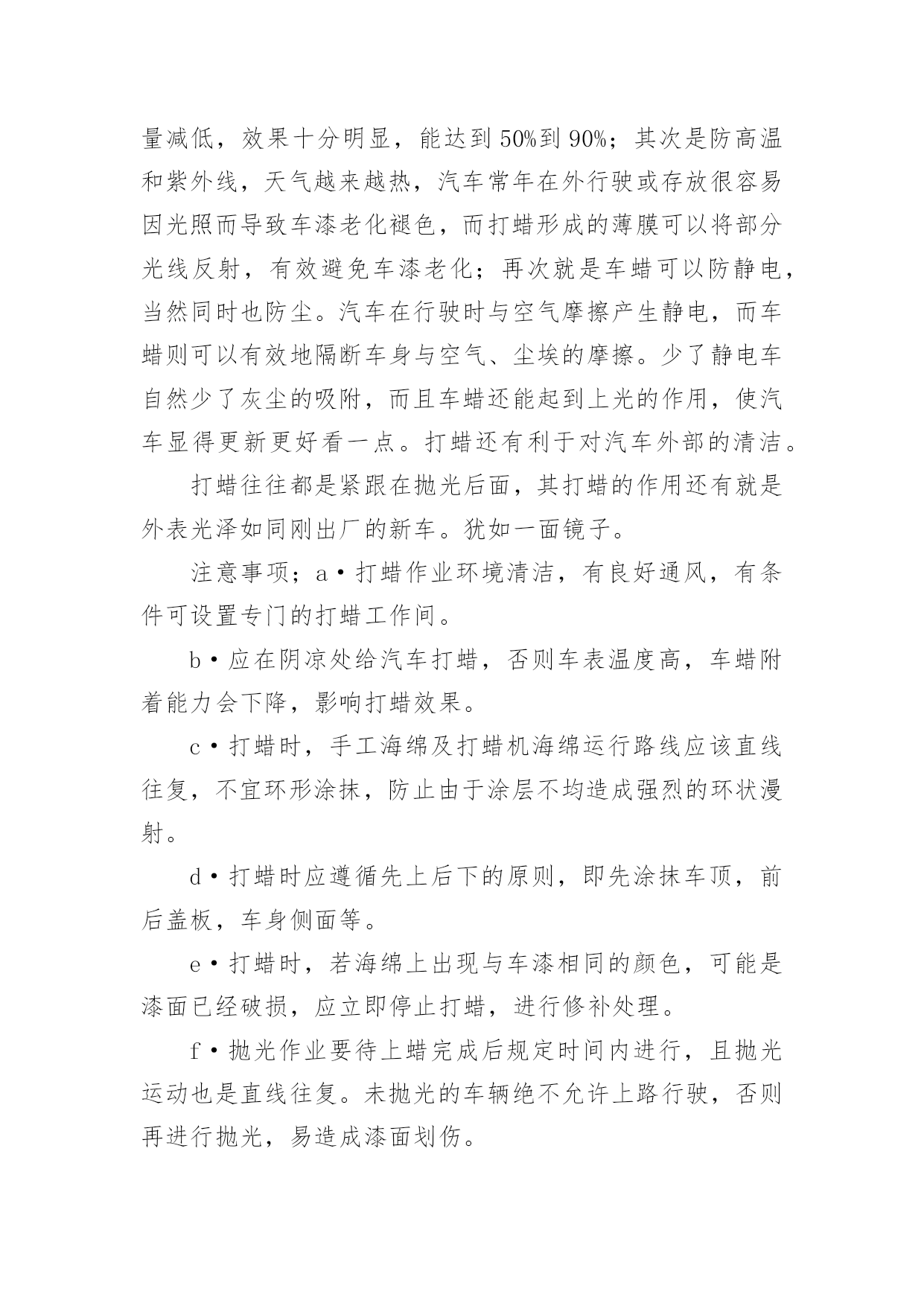 量减低，效果十分明显，能达到50%到90%；其次是防高温和紫外线，天气越来越热，汽车常年在外行驶或存放很容易因光照而导致车漆老化褪色，而打蜡形成的薄膜可以将部分光线反射，有效避免车漆老化；再次就是车蜡可以防静电，当然同时也防尘。汽车在行驶时与空气摩擦产生静电，而车蜡则可以有效地隔断车身与空气、尘埃的摩擦。少了静电车自然少了灰尘的吸附，而且车蜡还能起到上光的作用，使汽车显得更新更好看一点。打蜡还有利于对汽车外部的清洁。

打蜡往往都是紧跟在抛光后面，其打蜡的作用还有就是外表光泽如同刚出厂的新车。犹如一面镜子。

注意事项；a•打蜡作业环境清洁，有良好通风，有条件可设置专门的打蜡工作间。

b•应在阴凉处给汽车打蜡，否则车表温度高，车蜡附着能力会下降，影响打蜡效果。

c•打蜡时，手工海绵及打蜡机海绵运行路线应该直线往复，不宜环形涂抹，防止由于涂层不均造成强烈的环状漫射。

d•打蜡时应遵循先上后下的原则，即先涂抹车顶，前后盖板，车身侧面等。

e•打蜡时，若海绵上出现与车漆相同的颜色，可能是漆面已经破损，应立即停止打蜡，进行修补处理。

f•抛光作业要待上蜡完成后规定时间内进行，且抛光运动也是直线往复。未抛光的车辆绝不允许上路行驶，否则再进行抛光，易造成漆面划伤。